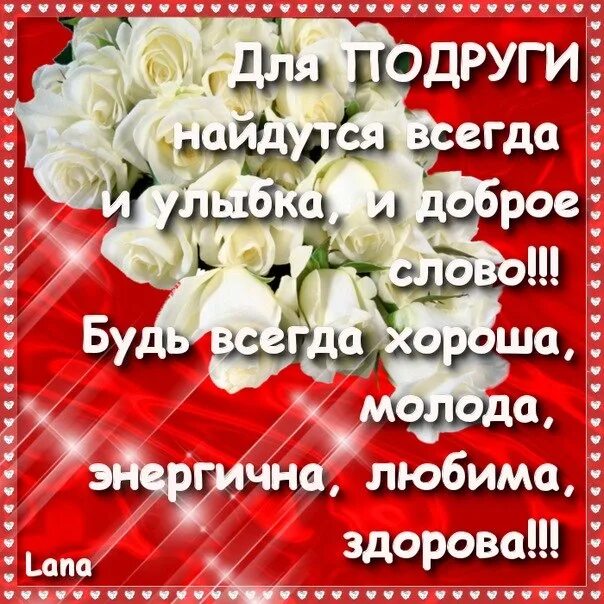 Для ПОДРУГИ найдутся всегда и улыбка, и доброе слово!!!
Будь всегда хороша, молода, энергична, любима, здорова!!!

Lana